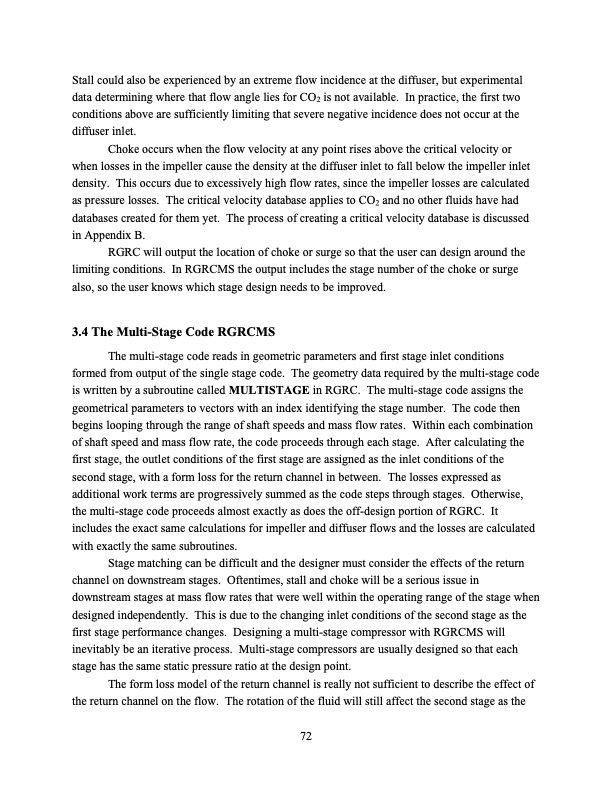 Stall could also be experienced by an extreme flow incidence at the diffuser, but experimental data determining where that flow angle lies for $CO_2$ is not available. In practice, the first two conditions above are sufficiently limiting that severe negative incidence does not occur at the diffuser inlet.

Choke occurs when the flow velocity at any point rises above the critical velocity or when losses in the impeller cause the density at the diffuser inlet to fall below the impeller inlet density. This occurs due to excessively high flow rates, since the impeller losses are calculated as pressure losses. The critical velocity database applies to $CO_2$ and no other fluids have had databases created for them yet. The process of creating a critical velocity database is discussed in Appendix B.

RGRC will output the location of choke or surge so that the user can design around the limiting conditions. In RGRCMS the output includes the stage number of the choke or surge also, so the user knows which stage design needs to be improved.

3.4 The Multi-Stage Code RGRCMS

The multi-stage code reads in geometric parameters and first stage inlet conditions formed from output of the single stage code. The geometry data required by the multi-stage code is written by a subroutine called MULTISTAGE in RGRC. The multi-stage code assigns the geometrical parameters to vectors with an index identifying the stage number. The code then begins looping through the range of shaft speeds and mass flow rates. Within each combination of shaft speed and mass flow rate, the code proceeds through each stage. After calculating the first stage, the outlet conditions of the first stage are assigned as the inlet conditions of the second stage, with a form loss for the return channel in between. The losses expressed as additional work terms are progressively summed as the code steps through stages. Otherwise, the multi-stage code proceeds almost exactly as does the off-design portion of RGRC. It includes the exact same calculations for impeller and diffuser flows and the losses are calculated with exactly the same subroutines.

Stage matching can be difficult and the designer must consider the effects of the return channel on downstream stages. Oftentimes, stall and choke will be a serious issue in downstream stages at mass flow rates that were well within the operating range of the stage when designed independently. This is due to the changing inlet conditions of the second stage as the first stage performance changes. Designing a multi-stage compressor with RGRCMS will inevitably be an iterative process. Multi-stage compressors are usually designed so that each stage has the same static pressure ratio at the design point.

The form loss model of the return channel is really not sufficient to describe the effect of the return channel on the flow. The rotation of the fluid will still affect the second stage as the

72